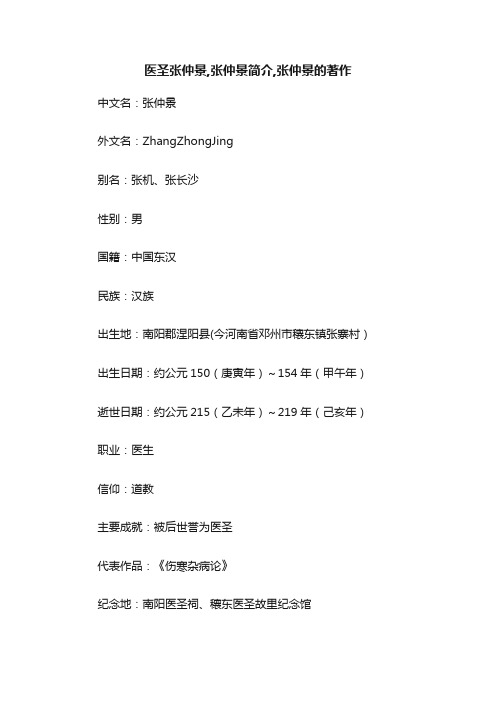 医圣张仲景,张仲景简介,张仲景的著作

中文名：张仲景

外文名：ZhangZhongJing

别名：张机、张长沙

性别：男

国籍：中国东汉

民族：汉族

出生地：南阳郡涅阳县(今河南省邓州市穰东镇张寨村）

出生日期：约公元 150（庚寅年）~154 年（甲午年）

逝世日期：约公元 215（乙未年）~219 年（己亥年）

职业：医生

信仰：道教

主要成就：被后世誉为医圣

代表作品：《伤寒杂病论》

纪念地：南阳医圣祠、穰东医圣故里纪念馆